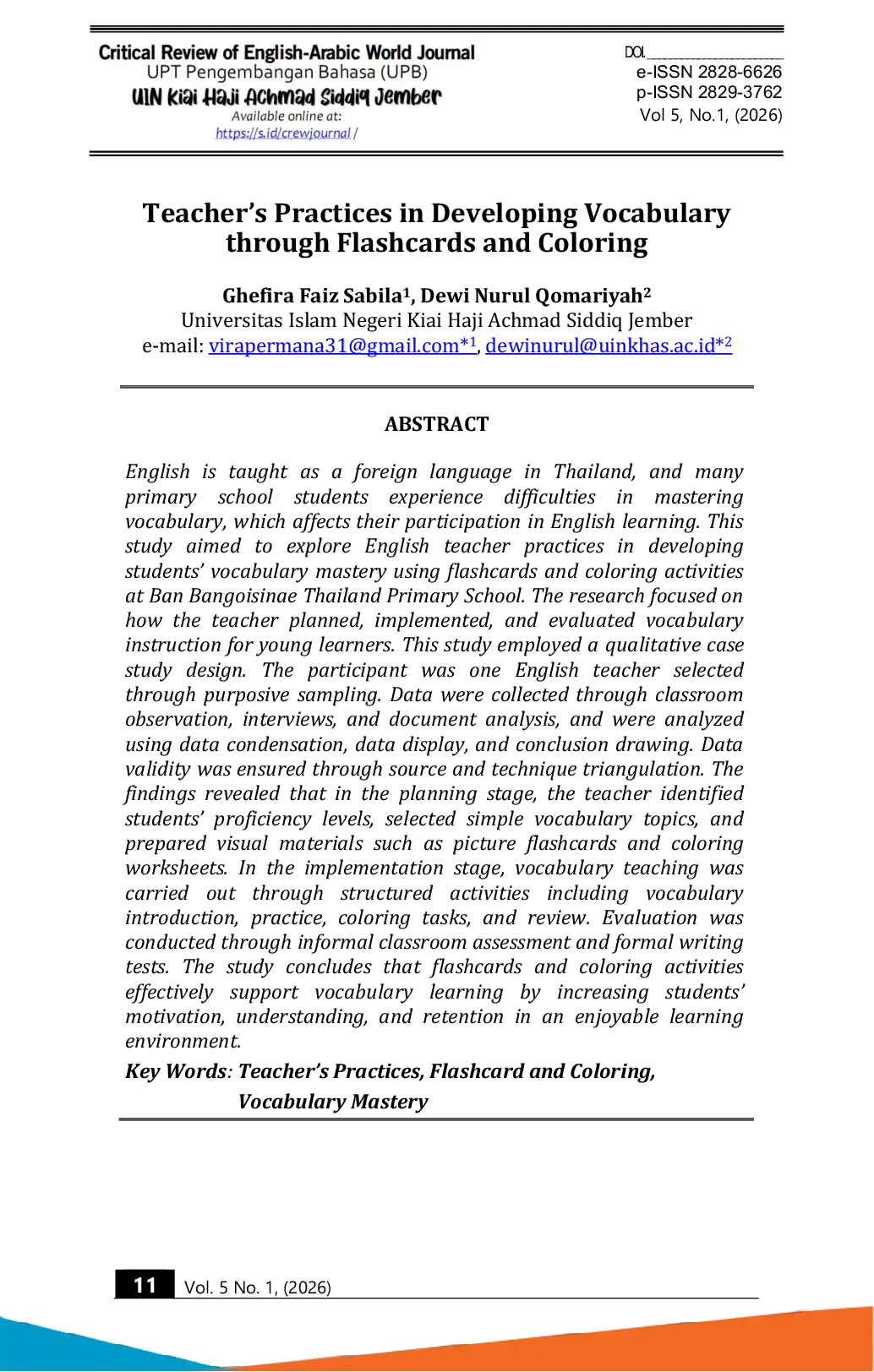 Critical Review of English-Arabic World Journal
UPT Pengembangan Bahasa (UPB)
UIN Kiai Haji Achmad Siddiq Jember
Available online at:
https://s.id/crewjournal /

DOI ____
e-ISSN 2828-6626
p-ISSN 2829-3762
Vol 5, No.1, (2026)

Teacher's Practices in Developing Vocabulary through Flashcards and Coloring

Ghefira Faiz Sabila$^{1}$, Dewi Nurul Qomariyah$^{2}$
Universitas Islam Negeri Kiai Haji Achmad Siddiq Jember
e-mail: virapermana31@gmail.com*$^{1}$, dewinurul@uinkhas.ac.id*$^{2}$

ABSTRACT

English is taught as a foreign language in Thailand, and many primary school students experience difficulties in mastering vocabulary, which affects their participation in English learning. This study aimed to explore English teacher practices in developing students' vocabulary mastery using flashcards and coloring activities at Ban Bangoisinae Thailand Primary School. The research focused on how the teacher planned, implemented, and evaluated vocabulary instruction for young learners. This study employed a qualitative case study design. The participant was one English teacher selected through purposive sampling. Data were collected through classroom observation, interviews, and document analysis, and were analyzed using data condensation, data display, and conclusion drawing. Data validity was ensured through source and technique triangulation. The findings revealed that in the planning stage, the teacher identified students' proficiency levels, selected simple vocabulary topics, and prepared visual materials such as picture flashcards and coloring worksheets. In the implementation stage, vocabulary teaching was carried out through structured activities including vocabulary introduction, practice, coloring tasks, and review. Evaluation was conducted through informal classroom assessment and formal writing tests. The study concludes that flashcards and coloring activities effectively support vocabulary learning by increasing students' motivation, understanding, and retention in an enjoyable learning environment.

Key Words: Teacher's Practices, Flashcard and Coloring, Vocabulary Mastery

11 Vol. 5 No. 1, (2026)